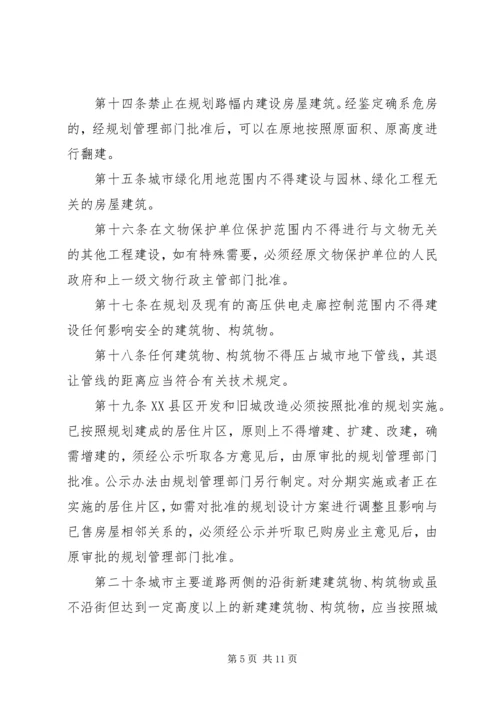 第十四条禁止在规划路幅内建设房屋建筑。经鉴定确系危房的，经规划管理部门批准后，可以在原地按照原面积、原高度进行翻建。

第十五条城市绿化用地范围内不得建设与园林、绿化工程无关的房屋建筑。

第十六条在文物保护单位保护范围内不得进行与文物无关的其他工程建设，如有特殊需要，必须经原文物保护单位的人民政府和上一级文物行政主管部门批准。

第十七条在规划及现有的高压供电走廊控制范围内不得建设任何影响安全的建筑物、构筑物。

第十八条任何建筑物、构筑物不得压占城市地下管线，其退让管线的距离应当符合有关技术规定。

第十九条 XX 县区开发和旧城改造必须按照批准的规划实施。已按照规划建成的居住片区，原则上不得增建、扩建、改建，确需增建的，须经公示听取各方意见后，由原审批的规划管理部门批准。公示办法由规划管理部门另行制定。对分期实施或者正在实施的居住片区，如需对批准的规划设计方案进行调整且影响与已售房屋相邻关系的，必须经公示并听取已购房业主意见后，由原审批的规划管理部门批准。

第二十条城市主要道路两侧的沿街新建建筑物、构筑物或虽不沿街但达到一定高度以上的新建建筑物、构筑物，应当按照城

第 5 页 共 11 页